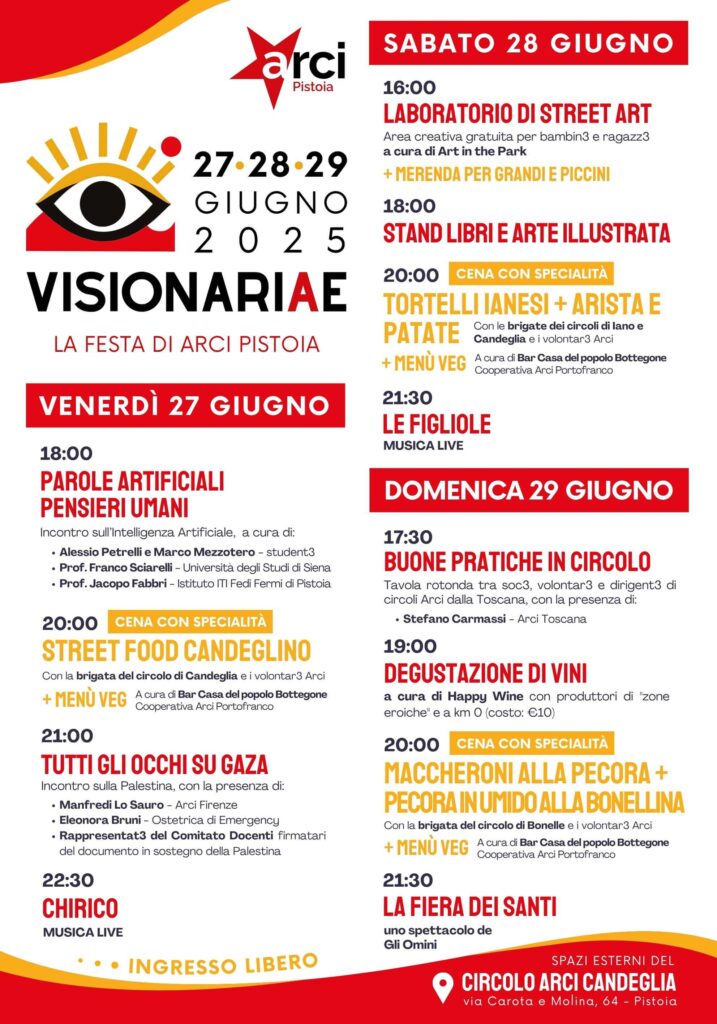 arci
Pistoia

27•28•29
GIUGNO
2025

VISIONARIAE

LA FESTA DI ARCI PISTOIA

VENERDÌ 27 GIUGNO

18:00
PAROLE ARTIFICIALI PENSIERI UMANI
Incontro sull'Intelligenza Artificiale, a cura di:
• Alessio Petrelli e Marco Mezzotero - student3
• Prof. Franco Sciarelli - Università degli Studi di Siena
• Prof. Jacopo Fabbri - Istituto ITI Fedi Fermi di Pistoia

20:00 CENA CON SPECIALITÀ
STREET FOOD CANDEGLINO
Con la brigata del circolo di Candeglia e i volontar3 Arci
+ MENÙ VEG A cura di Bar Casa del popolo Bottegone Cooperativa Arci Portofranco

21:00
TUTTI GLI OCCHI SU GAZA
Incontro sulla Palestina, con la presenza di:
• Manfredi Lo Sauro - Arci Firenze
• Eleonora Bruni - Ostetrica di Emergency
• Rappresentat3 del Comitato Docenti firmatari del documento in sostegno della Palestina

22:30
CHIRICO
MUSICA LIVE

• • • INGRESSO LIBERO

SABATO 28 GIUGNO

16:00
LABORATORIO DI STREET ART
Area creativa gratuita per bambin3 e ragazz3
a cura di Art in the Park
+ MERENDA PER GRANDI E PICCINI

18:00
STAND LIBRI E ARTE ILLUSTRATA

20:00 CENA CON SPECIALITÀ
TORTELLI IANESI + ARISTA E PATATE Con le brigate dei circoli di Iano e Candeglia e i volontar3 Arci
+ MENÙ VEG A cura di Bar Casa del popolo Bottegone Cooperativa Arci Portofranco

21:30
LE FIGLIOLE
MUSICA LIVE

DOMENICA 29 GIUGNO

17:30
BUONE PRATICHE IN CIRCOLO
Tavola rotonda tra soc3, volontar3 e dirigent3 di circoli Arci dalla Toscana, con la presenza di:
• Stefano Carmassi - Arci Toscana

19:00
DEGUSTAZIONE DI VINI
a cura di Happy Wine con produttori di "zone eroiche" e a km 0 (costo: €10)

20:00 CENA CON SPECIALITÀ
MACCHERONI ALLA PECORA + PECORA IN UMIDO ALLA BONELLINA
Con la brigata del circolo di Bonelle e i volontar3 Arci
+ MENÙ VEG A cura di Bar Casa del popolo Bottegone Cooperativa Arci Portofranco

21:30
LA FIERA DEI SANTI
uno spettacolo de
Gli Omini

SPAZI ESTERNI DEL
CIRCOLO ARCI CANDEGLIA
via Carota e Molina, 64 - Pistoia